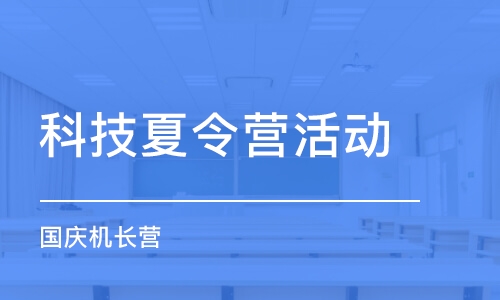 科技夏令营活动

国庆机长营